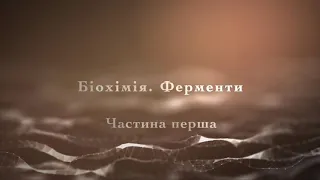 Біохімія. Ферменти

Частина перша